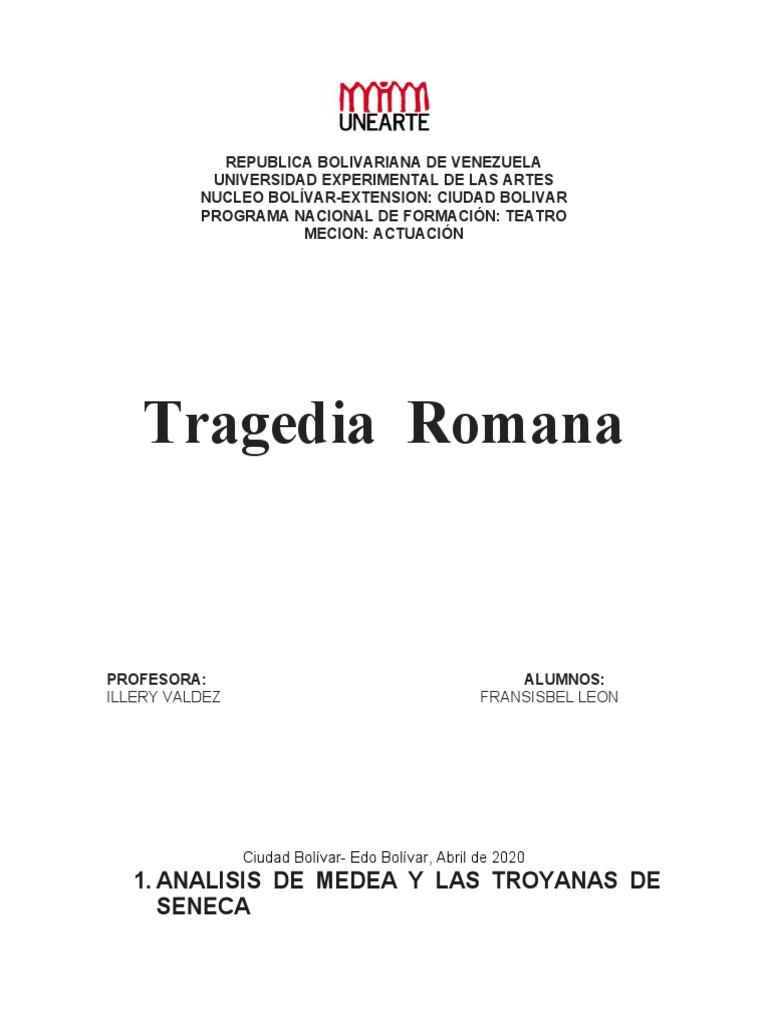 UNEARTE

REPUBLICA BOLIVARIANA DE VENEZUELA
UNIVERSIDAD EXPERIMENTAL DE LAS ARTES
NUCLEO BOLÍVAR-EXTENSION: CIUDAD BOLIVAR
PROGRAMA NACIONAL DE FORMACIÓN: TEATRO
MECION: ACTUACIÓN

Tragedia Romana

PROFESORA:
ILLERY VALDEZ

ALUMNOS:
FRANSISBEL LEON

Ciudad Bolívar- Edo Bolívar, Abril de 2020

1. ANALISIS DE MEDEA Y LAS TROYANAS DE SENECA